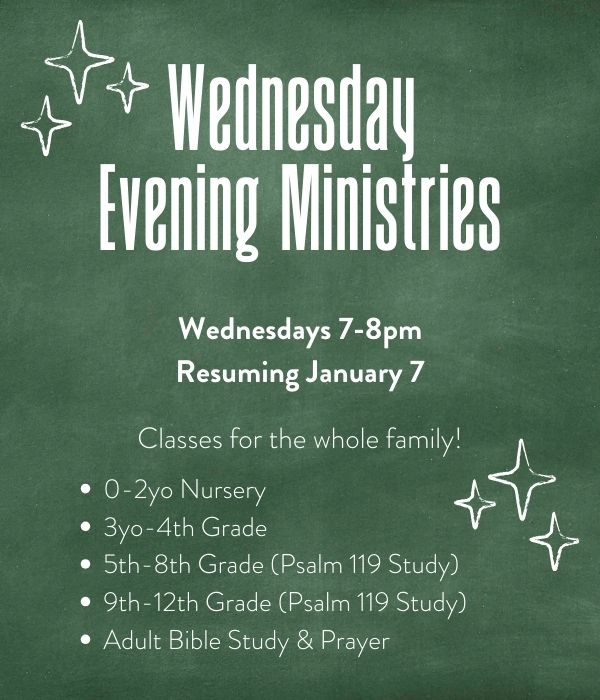 Wednesday Evening Ministries

Wednesdays 7-8pm
Resuming January 7

Classes for the whole family!

• 0-2yo Nursery
• 3yo-4th Grade
• 5th-8th Grade (Psalm 119 Study)
• 9th-12th Grade (Psalm 119 Study)
• Adult Bible Study & Prayer